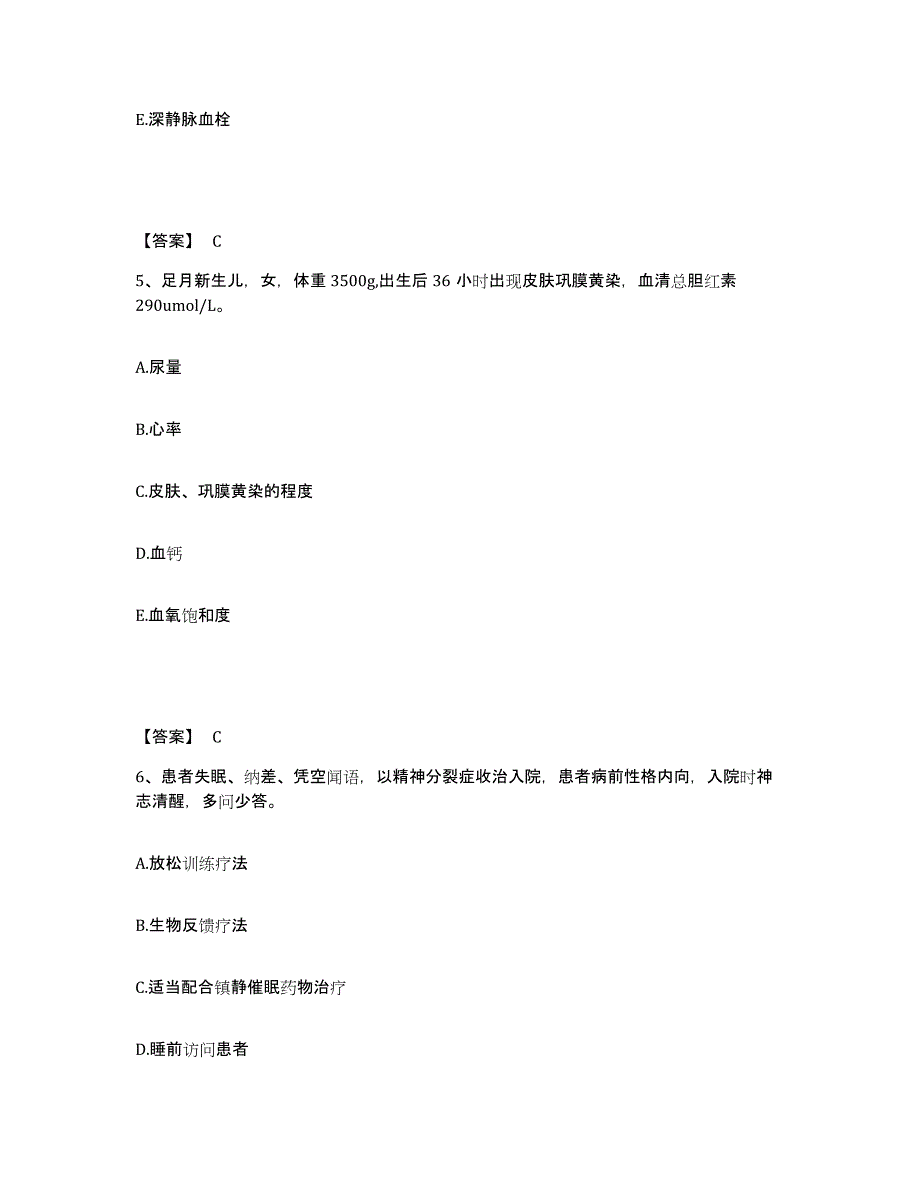 E.深静脉血栓

【答案】 C

5、足月新生儿，女，体重 3500g,出生后 36 小时出现皮肤巩膜黄染，血清总胆红素 290umol/L。

A.尿量

B.心率

C.皮肤、巩膜黄染的程度

D.血钙

E.血氧饱和度

【答案】 C

6、患者失眠、纳差、凭空闻语，以精神分裂症收治入院，患者病前性格内向，入院时神志清醒，多问少答。

A.放松训练疗法

B.生物反馈疗法

C.适当配合镇静催眠药物治疗

D.睡前访问患者